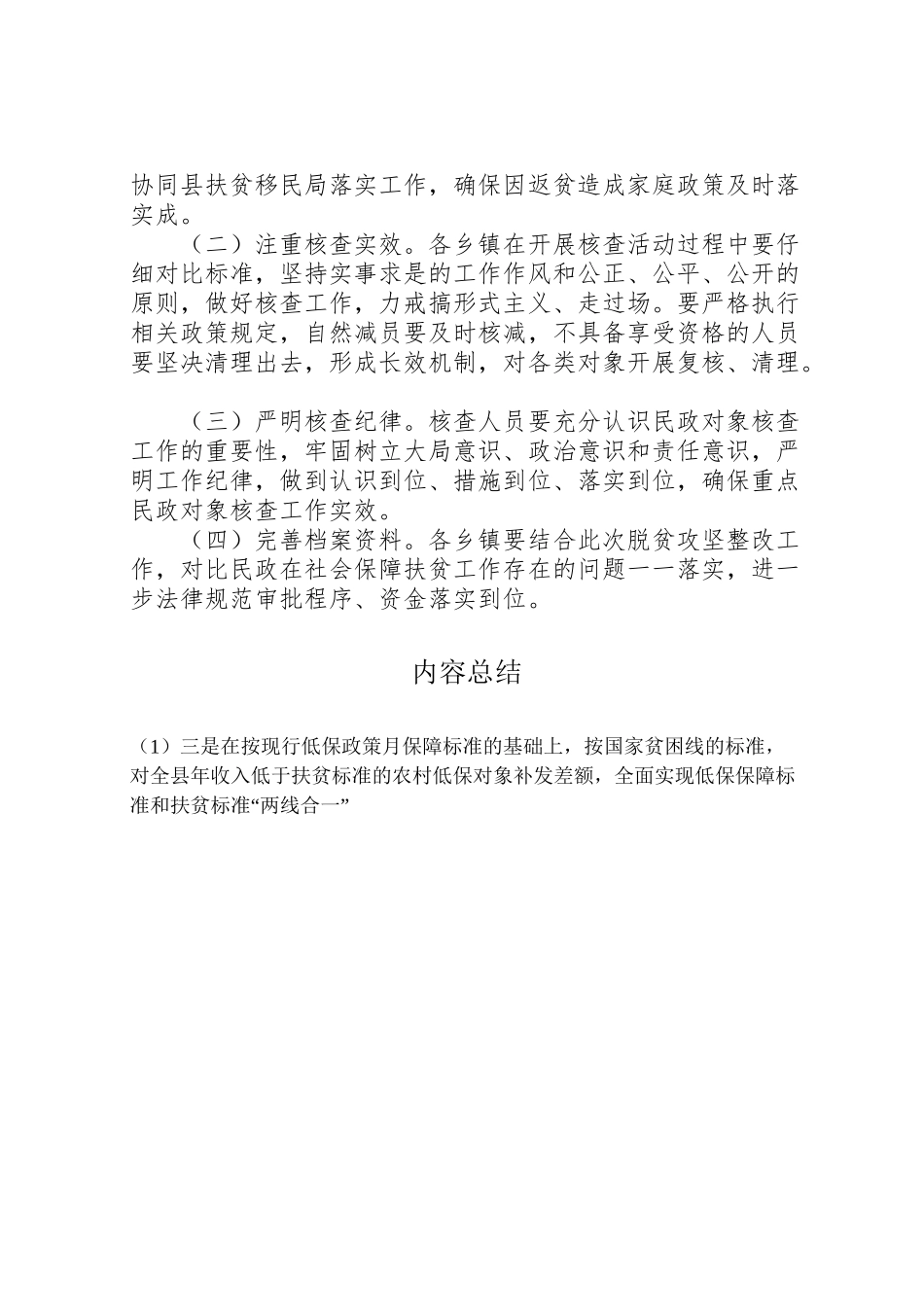 协同县扶贫移民局落实工作，确保因返贫造成家庭政策及时落实成。

（二）注重核查实效。各乡镇在开展核查活动过程中要仔细对比标准，坚持实事求是的工作作风和公正、公平、公开的原则，做好核查工作，力戒搞形式主义、走过场。要严格执行相关政策规定，自然减员要及时核减，不具备享受资格的人员要坚决清理出去，形成长效机制，对各类对象开展复核、清理。

（三）严明核查纪律。核查人员要充分认识民政对象核查工作的重要性，牢固树立大局意识、政治意识和责任意识，严明工作纪律，做到认识到位、措施到位、落实到位，确保重点民政对象核查工作实效。

（四）完善档案资料。各乡镇要结合此次脱贫攻坚整改工作，对比民政在社会保障扶贫工作存在的问题一一落实，进一步法律规范审批程序、资金落实到位。

内容总结

（1）三是在按现行低保政策月保障标准的基础上，按国家贫困线的标准，对全县年收入低于扶贫标准的农村低保对象补发差额，全面实现低保保障标准和扶贫标准“两线合一”